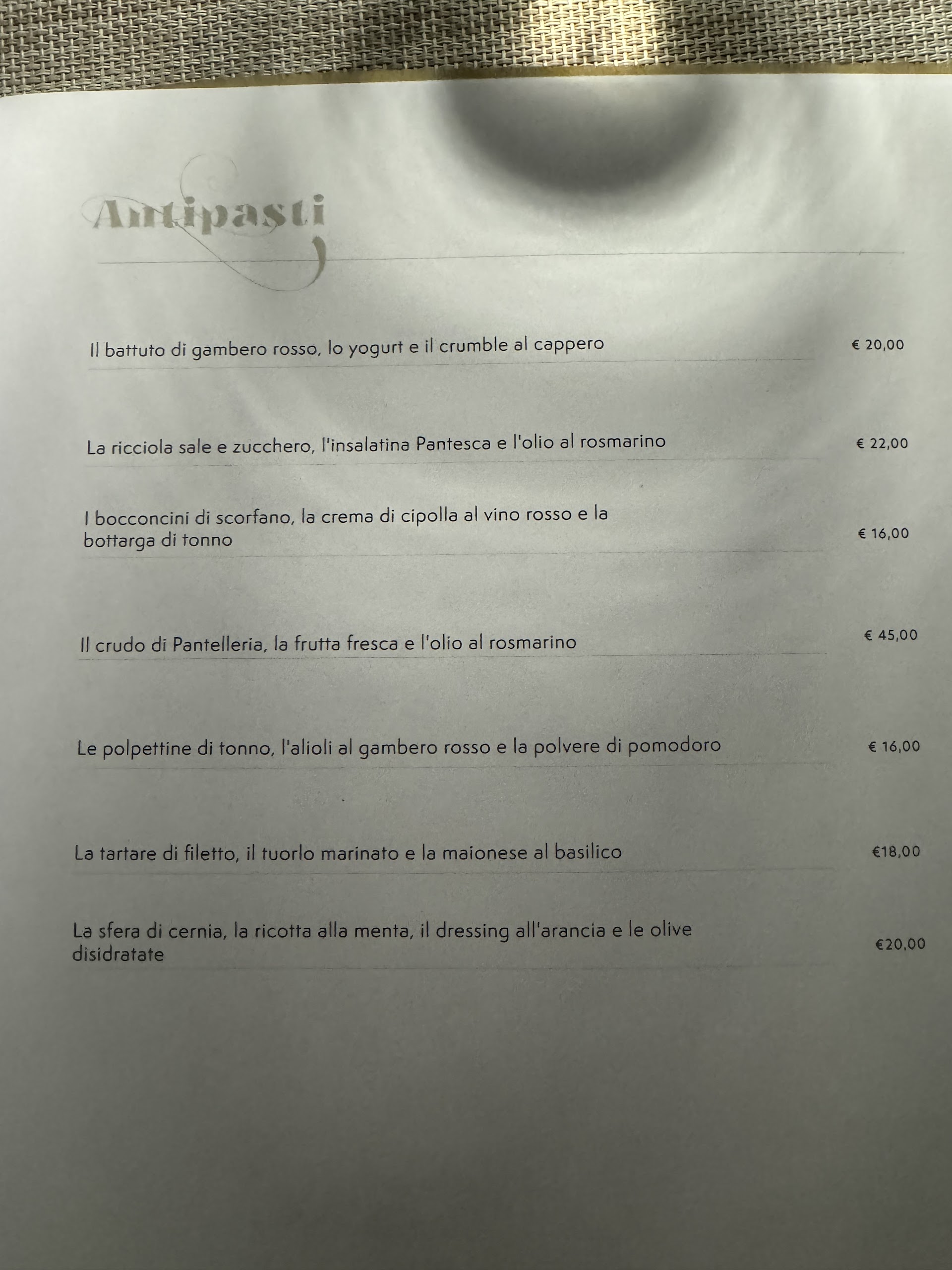 Antipasti

Il battuto di gambero rosso, lo yogurt e il crumble al cappero € 20,00

La ricciola sale e zucchero, l'insalatina Pantesca e l'olio al rosmarino € 22,00

I bocconcini di scorfano, la crema di cipolla al vino rosso e la bottarga di tonno € 16,00

Il crudo di Pantelleria, la frutta fresca e l'olio al rosmarino € 45,00

Le polpettine di tonno, l'alioli al gambero rosso e la polvere di pomodoro € 16,00

La tartare di filetto, il tuorlo marinato e la maionese al basilico €18,00

La sfera di cernia, la ricotta alla menta, il dressing all'arancia e le olive disidratate €20,00